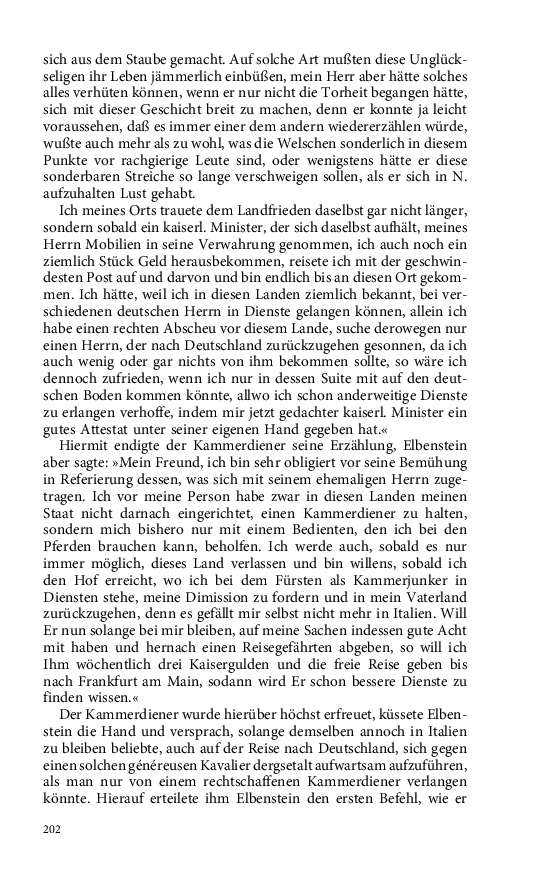 sich aus dem Staube gemacht. Auf solche Art mußten diese Unglückseligen ihr Leben jämmerlich einbüßen, mein Herr aber hätte solches alles verhüten können, wenn er nur nicht die Torheit begangen hätte, sich mit dieser Geschicht breit zu machen, denn er konnte ja leicht voraussehen, daß es immer einer dem andern wiedererzählen würde, wußte auch mehr als zu wohl, was die Welschen sonderlich in diesem Punkte vor rachgierige Leute sind, oder wenigstens hätte er diese sonderbaren Streiche so lange verschweigen sollen, als er sich in N. aufzuhalten Lust gehabt.

Ich meines Orts trauete dem Landfrieden daselbst gar nicht länger, sondern sobald ein kaiserl. Minister, der sich daselbst aufhält, meines Herrn Mobilien in seine Verwahrung genommen, ich auch noch ein ziemlich Stück Geld herausbekommen, reisete ich mit der geschwindesten Post auf und darvon und bin endlich bis an diesen Ort gekommen. Ich hätte, weil ich in diesen Landen ziemlich bekannt, bei verschiedenen deutschen Herrn in Dienste gelangen können, allein ich habe einen rechten Abscheu vor diesem Lande, suche derowegen nur einen Herrn, der nach Deutschland zurückzugehen gesonnen, da ich auch wenig oder gar nichts von ihm bekommen sollte, so wäre ich dennoch zufrieden, wenn ich nur in dessen Suite mit auf den deutschen Boden kommen könnte, allwo ich schon anderweitige Dienste zu erlangen verhoffe, indem mir jetzt gedachter kaiserl. Minister ein gutes Attestat unter seiner eigenen Hand gegeben hat.«

Hiermit endigte der Kammerdiener seine Erzählung, Elbenstein aber sagte: »Mein Freund, ich bin sehr obligiert vor seine Bemühung in Referierung dessen, was sich mit seinem ehemaligen Herrn zugetragen. Ich vor meine Person habe zwar in diesen Landen meinen Staat nicht darnach eingerichtet, einen Kammerdiener zu halten, sondern mich bishero nur mit einem Bedienten, den ich bei den Pferden brauchen kann, beholfen. Ich werde auch, sobald es nur immer möglich, dieses Land verlassen und bin willens, sobald ich den Hof erreicht, wo ich bei dem Fürsten als Kammerjunker in Diensten stehe, meine Dimission zu fordern und in mein Vaterland zurückzugehen, denn es gefällt mir selbst nicht mehr in Italien. Will Er nun solange bei mir bleiben, auf meine Sachen indessen gute Acht mit haben und hernach einen Reisegefährten abgeben, so will ich Ihm wöchentlich drei Kaisergulden und die freie Reise geben bis nach Frankfurt am Main, sodann wird Er schon bessere Dienste zu finden wissen.«

Der Kammerdiener wurde hierüber höchst erfreuet, küssete Elbenstein die Hand und versprach, solange demselben annoch in Italien zu bleiben beliebte, auch auf der Reise nach Deutschland, sich gegen einen solchen généreusen Kavalier dergsetalt aufwartsam aufzuführen, als man nur von einem rechtschaffenen Kammerdiener verlangen könnte. Hierauf erteilete ihm Elbenstein den ersten Befehl, wie er

202